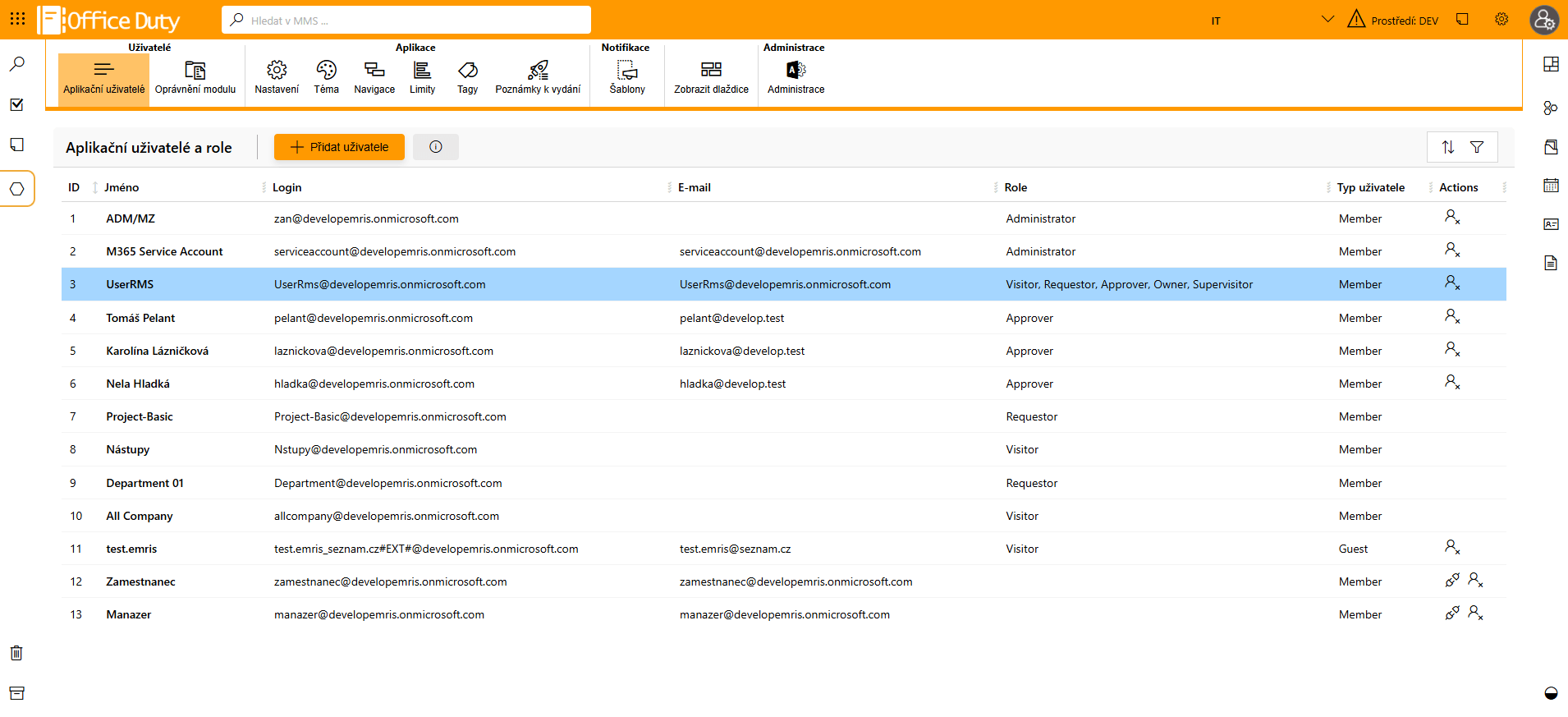 Office Duty

Hledat v MMS ...

IT

Prostředí: DEV

Uživatelé
Aplikační uživatelé
Oprávnění modulu

Aplikace
Nastavení
Téma
Navigace
Limity
Tagy
Poznámky k vydání

Notifikace
Šablony

Zobrazit dlaždice

Administrace
Administrace

Aplikační uživatelé a role

Přidat uživatele

| ID | Jméno | Login | E-mail | Role | Typ uživatele | Actions |
|---|---|---|---|---|---|---|
| 1 | ADM/MZ | zan@developemris.onmicrosoft.com | | Administrator | Member | |
| 2 | M365 Service Account | serviceaccount@developemris.onmicrosoft.com | serviceaccount@developemris.onmicrosoft.com | Administrator | Member | |
| 3 | UserRMS | UserRms@developemris.onmicrosoft.com | UserRms@developemris.onmicrosoft.com | Visitor, Requestor, Approver, Owner, Supervisitor | Member | |
| 4 | Tomáš Pelant | pelant@developemris.onmicrosoft.com | pelant@develop.test | Approver | Member | |
| 5 | Karolína Lázničková | laznickova@developemris.onmicrosoft.com | laznickova@develop.test | Approver | Member | |
| 6 | Nela Hladká | hladka@developemris.onmicrosoft.com | hladka@develop.test | Approver | Member | |
| 7 | Project-Basic | Project-Basic@developemris.onmicrosoft.com | | Requestor | Member | |
| 8 | Nástupy | Nstupy@developemris.onmicrosoft.com | | Visitor | Member | |
| 9 | Department 01 | Department@developemris.onmicrosoft.com | | Requestor | Member | |
| 10 | All Company | allcompany@developemris.onmicrosoft.com | | Visitor | Member | |
| 11 | test.emris | test.emris_seznam.cz#EXT#@developemris.onmicrosoft.com | test.emris@seznam.cz | Visitor | Guest | |
| 12 | Zamestnanec | zamestnanec@developemris.onmicrosoft.com | zamestnanec@developemris.onmicrosoft.com | | Member | |
| 13 | Manazer | manazer@developemris.onmicrosoft.com | manazer@developemris.onmicrosoft.com | | Member | |